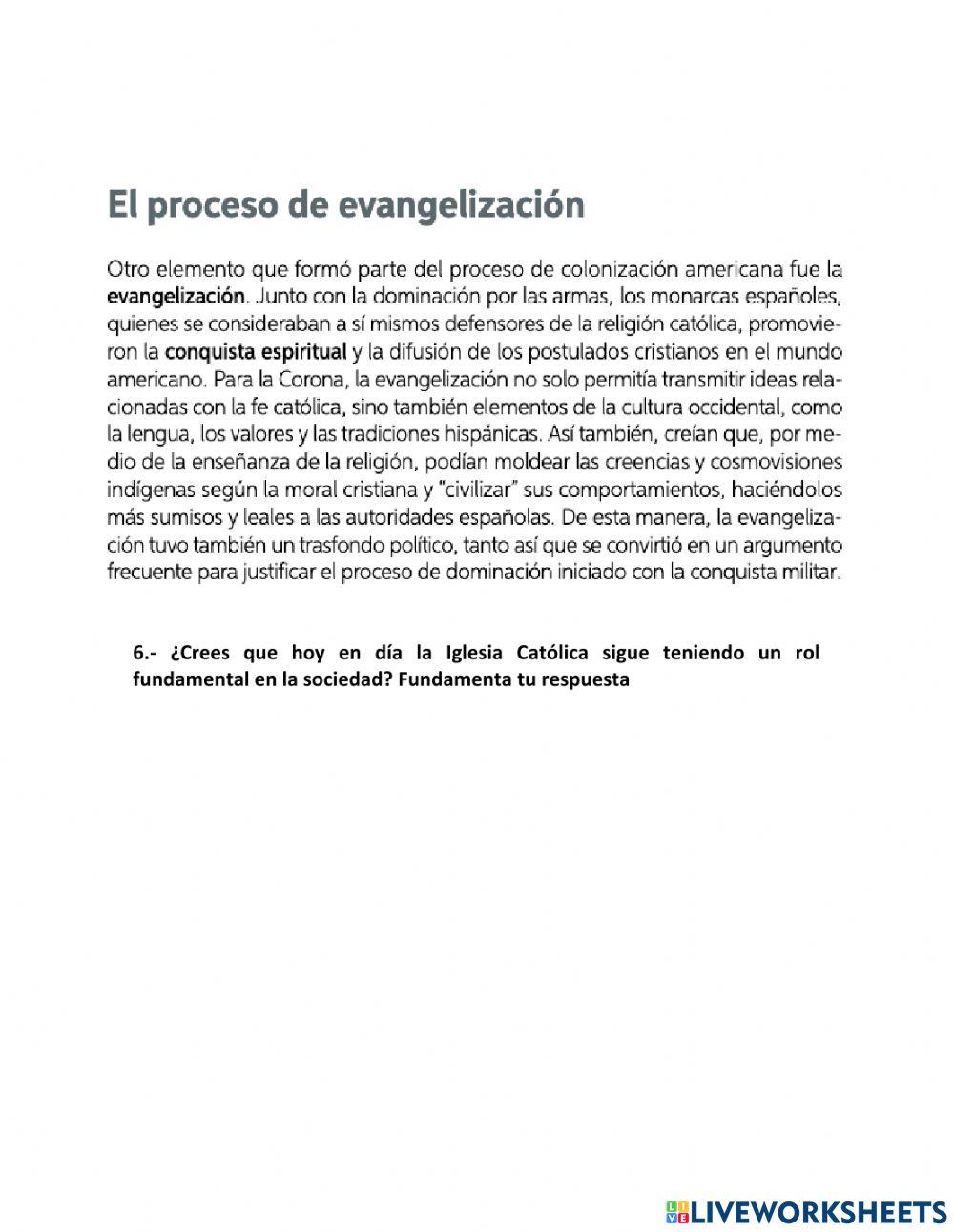 El proceso de evangelización

Otro elemento que formó parte del proceso de colonización americana fue la evangelización. Junto con la dominación por las armas, los monarcas españoles, quienes se consideraban a sí mismos defensores de la religión católica, promovieron la conquista espiritual y la difusión de los postulados cristianos en el mundo americano. Para la Corona, la evangelización no solo permitía transmitir ideas relacionadas con la fe católica, sino también elementos de la cultura occidental, como la lengua, los valores y las tradiciones hispánicas. Así también, creían que, por medio de la enseñanza de la religión, podían moldear las creencias y cosmovisiones indígenas según la moral cristiana y "civilizar" sus comportamientos, haciéndolos más sumisos y leales a las autoridades españolas. De esta manera, la evangelización tuvo también un trasfondo político, tanto así que se convirtió en un argumento frecuente para justificar el proceso de dominación iniciado con la conquista militar.

6.- ¿Crees que hoy en día la Iglesia Católica sigue teniendo un rol fundamental en la sociedad? Fundamenta tu respuesta

LIVEWORKSHEETS